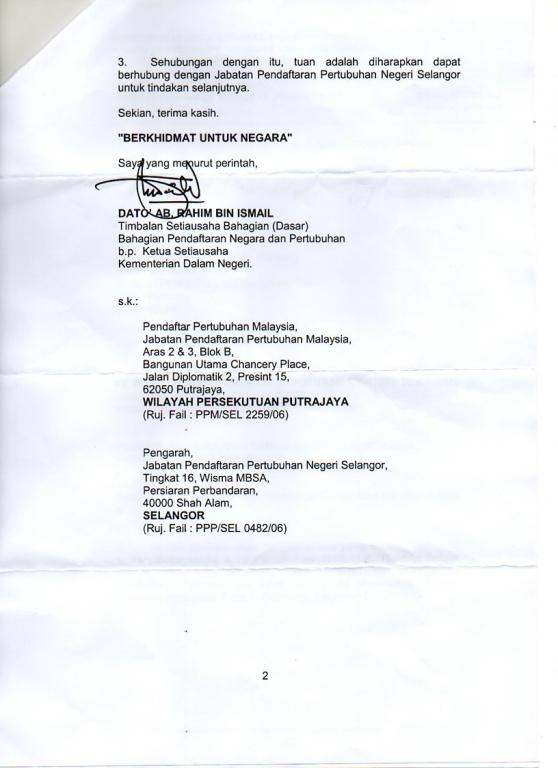 3. Sehubungan dengan itu, tuan adalah diharapkan dapat berhubung dengan Jabatan Pendaftaran Pertubuhan Negeri Selangor untuk tindakan selanjutnya.

Sekian, terima kasih.

"BERKHIDMAT UNTUK NEGARA"

Saya yang menurut perintah,

DATO' AB. RAHIM BIN ISMAIL
Timbalan Setiausaha Bahagian (Dasar)
Bahagian Pendaftaran Negara dan Pertubuhan
b.p. Ketua Setiausaha
Kementerian Dalam Negeri.

s.k.:

Pendaftar Pertubuhan Malaysia,
Jabatan Pendaftaran Pertubuhan Malaysia,
Aras 2 & 3, Blok B,
Bangunan Utama Chancery Place,
Jalan Diplomatik 2, Presint 15,
62050 Putrajaya,
WILAYAH PERSEKUTUAN PUTRAJAYA
(Ruj. Fail : PPM/SEL 2259/06)

Pengarah,
Jabatan Pendaftaran Pertubuhan Negeri Selangor,
Tingkat 16, Wisma MBSA,
Persiaran Perbandaran,
40000 Shah Alam,
SELANGOR
(Ruj. Fail : PPP/SEL 0482/06)

2